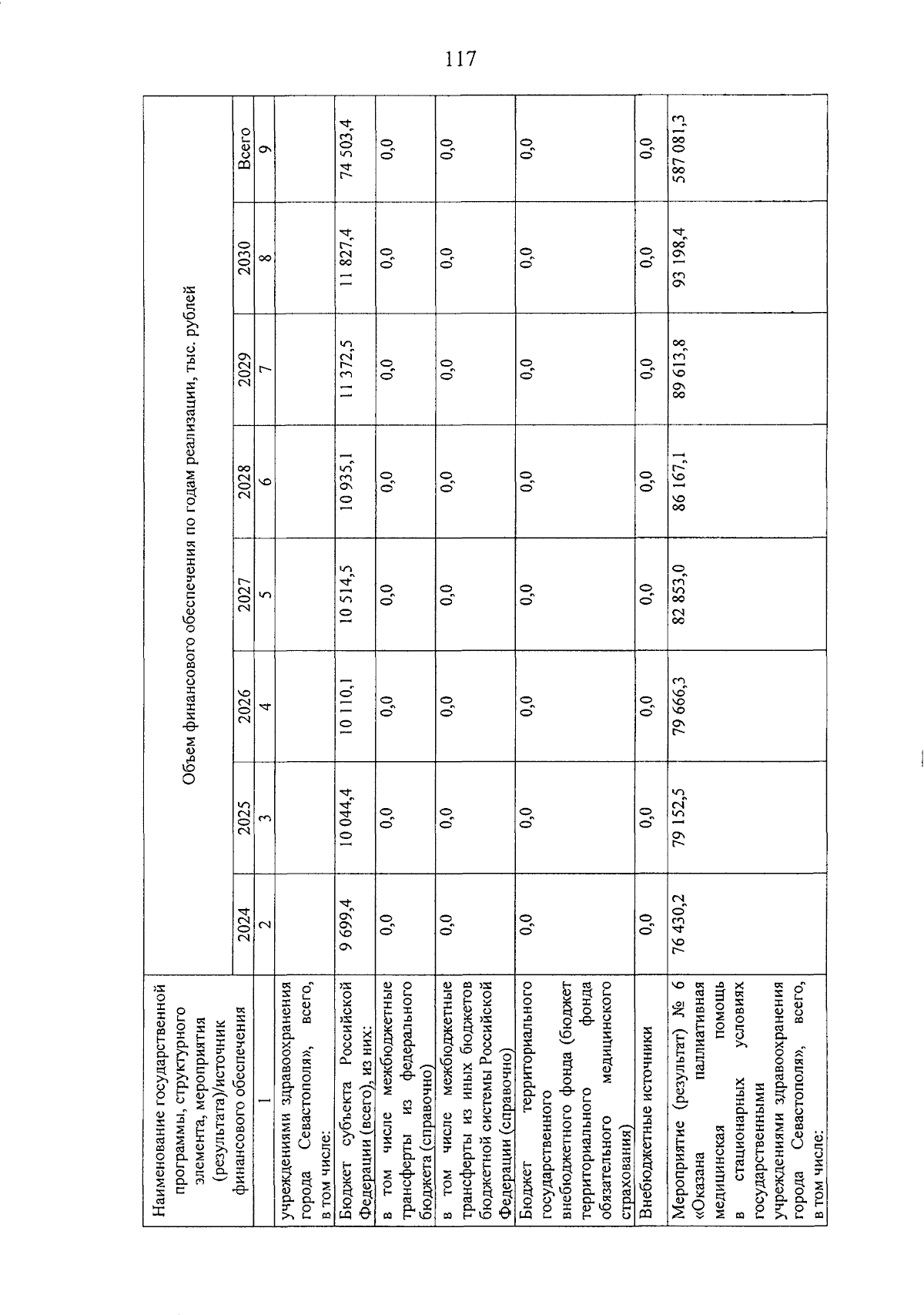 117

| Наименование государственной программы, структурного элемента, мероприятия (результата)/источник финансового обеспечения | Объем финансового обеспечения по годам реализации, тыс. рублей | | | | | | | |
|---|---|---|---|---|---|---|---|---|
| | 2024 | 2025 | 2026 | 2027 | 2028 | 2029 | 2030 | Всего |
| 1 | 2 | 3 | 4 | 5 | 6 | 7 | 8 | 9 |
| учреждениями здравоохранения города Севастополя», всего, в том числе: | | | | | | | | |
| Бюджет субъекта Российской Федерации (всего), из них: | 9 699,4 | 10 044,4 | 10 110,1 | 10 514,5 | 10 935,1 | 11 372,5 | 11 827,4 | 74 503,4 |
| в том числе межбюджетные трансферты из федерального бюджета (справочно) | 0,0 | 0,0 | 0,0 | 0,0 | 0,0 | 0,0 | 0,0 | 0,0 |
| в том числе межбюджетные трансферты из иных бюджетов бюджетной системы Российской Федерации (справочно) | 0,0 | 0,0 | 0,0 | 0,0 | 0,0 | 0,0 | 0,0 | 0,0 |
| Бюджет территориального государственного внебюджетного фонда (бюджет территориального фонда обязательного медицинского страхования) | 0,0 | 0,0 | 0,0 | 0,0 | 0,0 | 0,0 | 0,0 | 0,0 |
| Внебюджетные источники | 0,0 | 0,0 | 0,0 | 0,0 | 0,0 | 0,0 | 0,0 | 0,0 |
| Мероприятие (результат) № 6 «Оказана паллиативная медицинская помощь в стационарных условиях государственными учреждениями здравоохранения города Севастополя», всего, в том числе: | 76 430,2 | 79 152,5 | 79 666,3 | 82 853,0 | 86 167,1 | 89 613,8 | 93 198,4 | 587 081,3 |